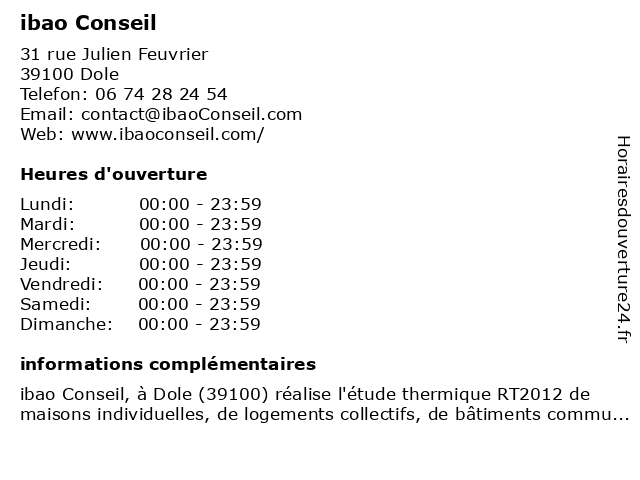 ibao Conseil

31 rue Julien Feuvrier
39100 Dole
Telefon: 06 74 28 24 54
Email: contact@ibaoConseil.com
Web: www.ibaoconseil.com/

Heures d'ouverture

| | |
|---|---|
| Lundi: | 00:00 - 23:59 |
| Mardi: | 00:00 - 23:59 |
| Mercredi: | 00:00 - 23:59 |
| Jeudi: | 00:00 - 23:59 |
| Vendredi: | 00:00 - 23:59 |
| Samedi: | 00:00 - 23:59 |
| Dimanche: | 00:00 - 23:59 |

informations complémentaires

ibao Conseil, à Dole (39100) réalise l'étude thermique RT2012 de maisons individuelles, de logements collectifs, de bâtiments commu...

Horairesdouverture24.fr